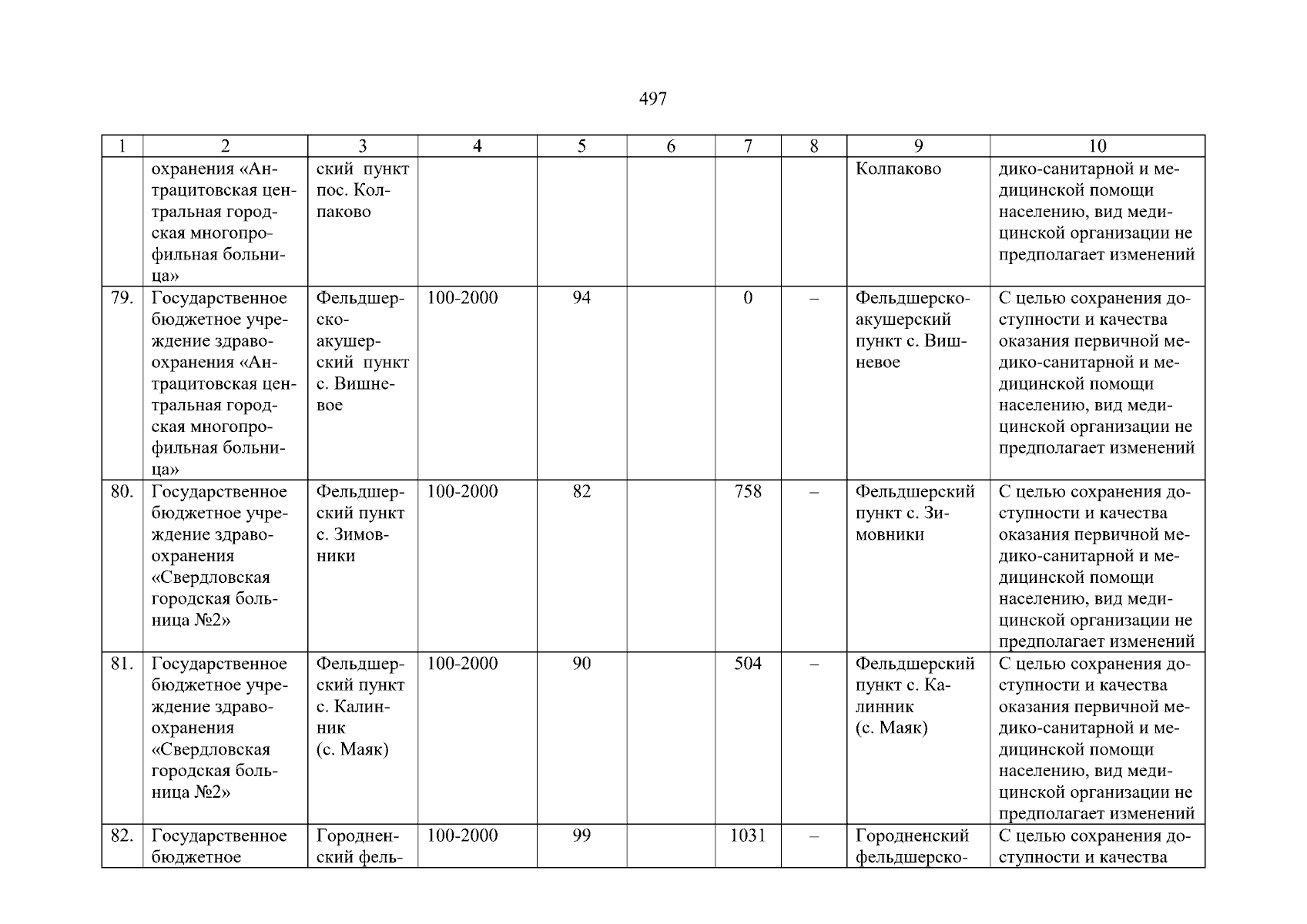 497

| 1 | 2 | 3 | 4 | 5 | 6 | 7 | 8 | 9 | 10 |
|---|---|---|---|---|---|---|---|---|---|
| | охранения «Антрацитовская центральная городская многопрофильная больница» | ский пункт пос. Колпаково | | | | | | Колпаково | дико-санитарной и медицинской помощи населению, вид медицинской организации не предполагает изменений |
| 79. | Государственное бюджетное учреждение здравоохранения «Антрацитовская центральная городская многопрофильная больница» | Фельдшерско-акушерский пункт с. Вишневое | 100-2000 | 94 | | 0 | – | Фельдшерско-акушерский пункт с. Вишневое | С целью сохранения доступности и качества оказания первичной медико-санитарной и медицинской помощи населению, вид медицинской организации не предполагает изменений |
| 80. | Государственное бюджетное учреждение здравоохранения «Свердловская городская больница №2» | Фельдшерский пункт с. Зимовники | 100-2000 | 82 | | 758 | – | Фельдшерский пункт с. Зимовники | С целью сохранения доступности и качества оказания первичной медико-санитарной и медицинской помощи населению, вид медицинской организации не предполагает изменений |
| 81. | Государственное бюджетное учреждение здравоохранения «Свердловская городская больница №2» | Фельдшерский пункт с. Калинник (с. Маяк) | 100-2000 | 90 | | 504 | – | Фельдшерский пункт с. Калинник (с. Маяк) | С целью сохранения доступности и качества оказания первичной медико-санитарной и медицинской помощи населению, вид медицинской организации не предполагает изменений |
| 82. | Государственное бюджетное | Городненский фель- | 100-2000 | 99 | | 1031 | – | Городненский фельдшерско- | С целью сохранения доступности и качества |